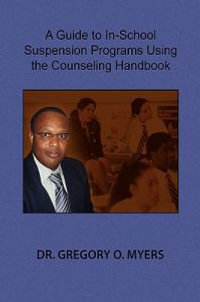 A Guide to In-School Suspension Programs Using the Counseling Handbook

DR. GREGORY O. MYERS